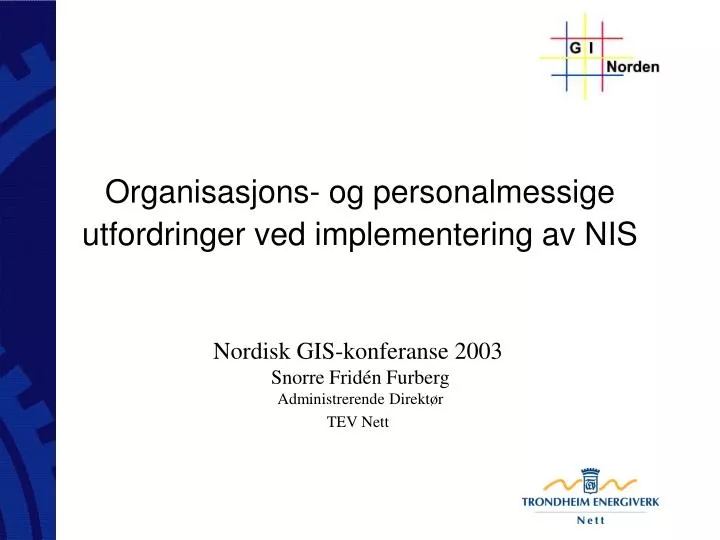 G I
Norden

Organisasjons- og personalmessige utfordringer ved implementering av NIS

Nordisk GIS-konferanse 2003
Snorre Fridén Furberg
Administrerende Direktør
TEV Nett

TRONDHEIM ENERGIVERK
Nett